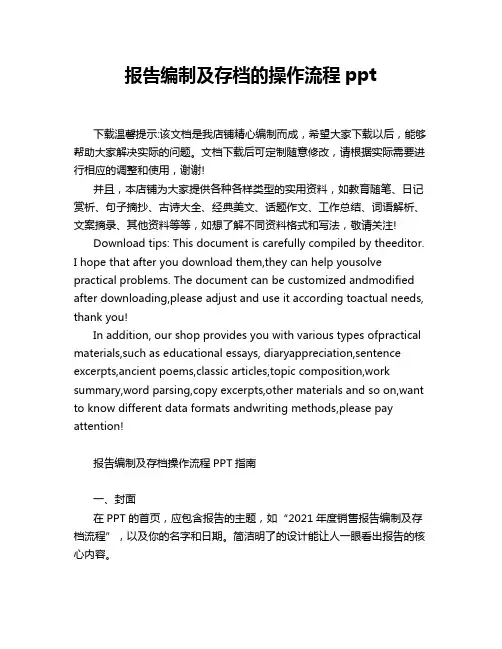 报告编制及存档的操作流程 ppt

下载温馨提示:该文档是我店铺精心编制而成，希望大家下载以后，能够帮助大家解决实际的问题。文档下载后可定制随意修改，请根据实际需要进行相应的调整和使用，谢谢!

并且，本店铺为大家提供各种各样类型的实用资料，如教育随笔、日记赏析、句子摘抄、古诗大全、经典美文、话题作文、工作总结、词语解析、文案摘录、其他资料等等，如想了解不同资料格式和写法，敬请关注!

Download tips: This document is carefully compiled by theeditor. I hope that after you download them,they can help yousolve practical problems. The document can be customized andmodified after downloading,please adjust and use it according toactual needs, thank you!

In addition, our shop provides you with various types ofpractical materials,such as educational essays, diaryappreciation,sentence excerpts,ancient poems,classic articles,topic composition,work summary,word parsing,copy excerpts,other materials and so on,want to know different data formats andwriting methods,please pay attention!

报告编制及存档操作流程 PPT 指南

一、封面

在 PPT 的首页，应包含报告的主题，如“2021 年度销售报告编制及存档流程”，以及你的名字和日期。简洁明了的设计能让人一眼看出报告的核心内容。